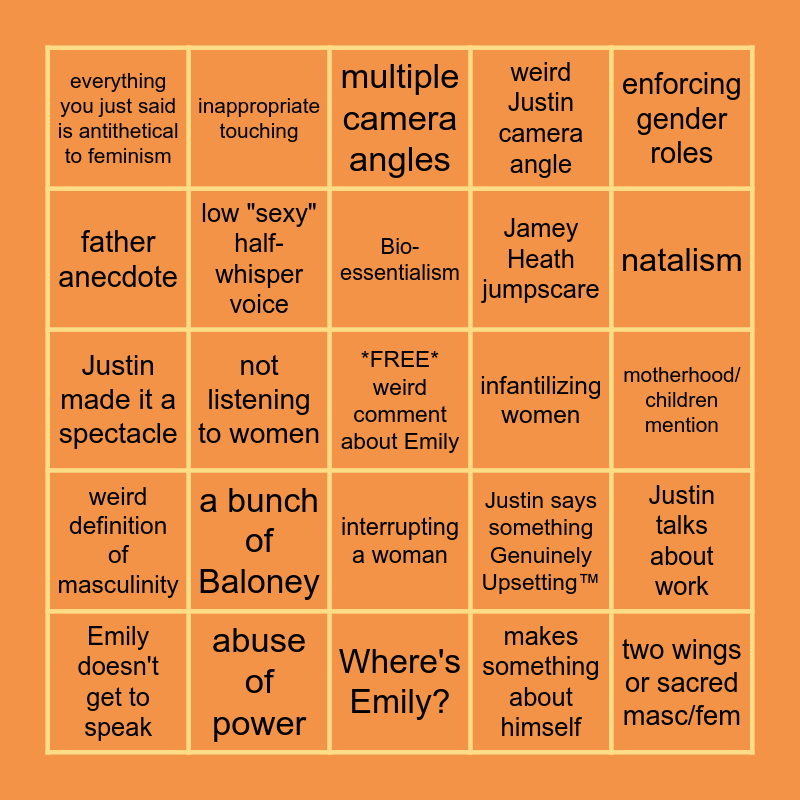 | everything you just said is antithetical to feminism | inappropriate touching | multiple camera angles | weird Justin camera angle | enforcing gender roles |
|---|---|---|---|---|
| father anecdote | low "sexy" half-whisper voice | Bio-essentialism | Jamey Heath jumpscare | natalism |
| Justin made it a spectacle | not listening to women | *FREE* weird comment about Emily | infantilizing women | motherhood/ children mention |
| weird definition of masculinity | a bunch of Baloney | interrupting a woman | Justin says something Genuinely Upsetting™ | Justin talks about work |
| Emily doesn't get to speak | abuse of power | Where's Emily? | makes something about himself | two wings or sacred masc/fem |